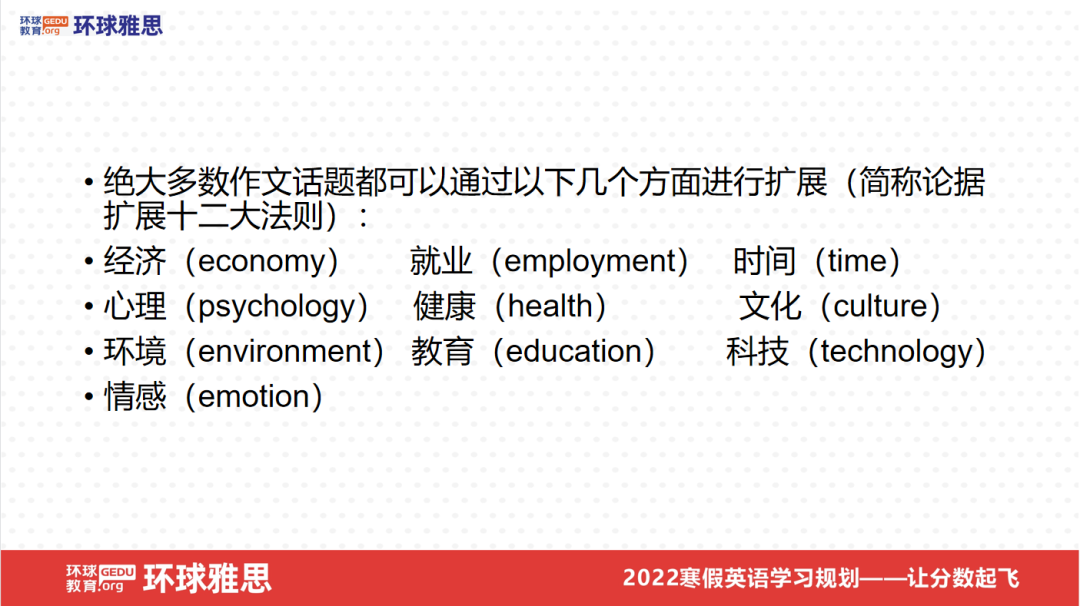 环球教育GEDU.org 环球雅思

• 绝大多数作文话题都可以通过以下几个方面进行扩展（简称论据扩展十二大法则）：

• 经济（economy） 就业（employment） 时间（time）

• 心理（psychology） 健康（health） 文化（culture）

• 环境（environment） 教育（education） 科技（technology）

• 情感（emotion）

环球教育GEDU.org 环球雅思 2022寒假英语学习规划——让分数起飞